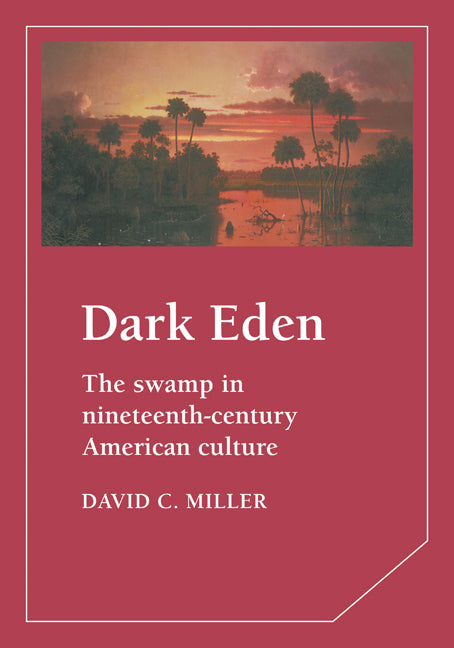 Dark Eden

The swamp in nineteenth-century American culture

DAVID C. MILLER